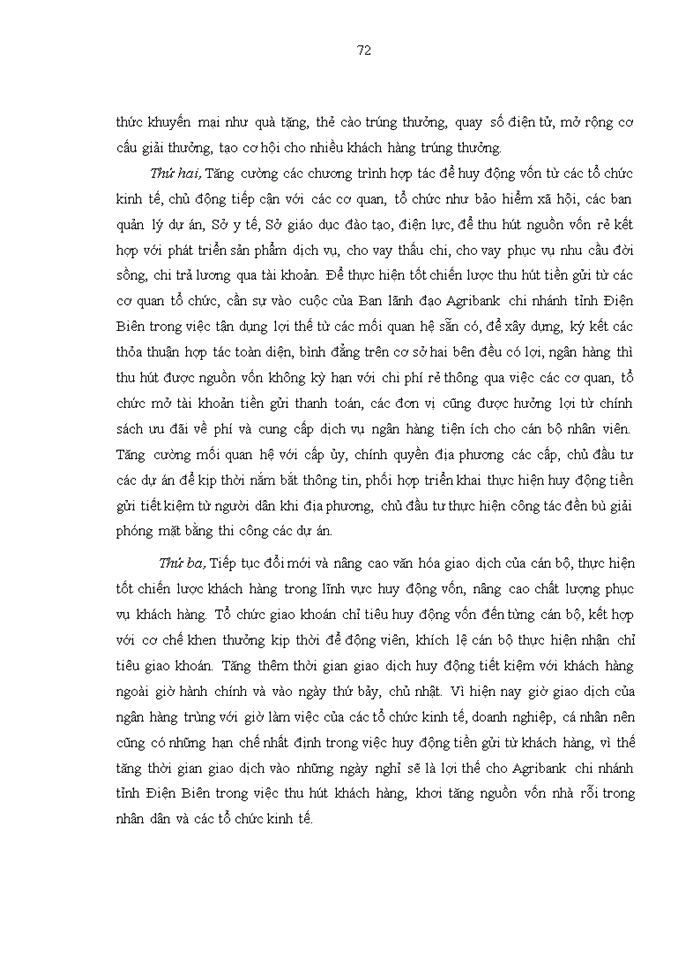 72

thức khuyến mại như quà tặng, thẻ cào trúng thưởng, quay số điện tử, mở rộng cơ cấu giải thưởng, tạo cơ hội cho nhiều khách hàng trúng thưởng.

Thứ hai, Tăng cường các chương trình hợp tác để huy động vốn từ các tổ chức kinh tế, chủ động tiếp cận với các cơ quan, tổ chức như bảo hiểm xã hội, các ban quản lý dự án, Sở y tế, Sở giáo dục đào tạo, điện lực, để thu hút nguồn vốn rẻ kết hợp với phát triển sản phẩm dịch vụ, cho vay thấu chi, cho vay phục vụ nhu cầu đời sống, chi trả lương qua tài khoản. Để thực hiện tốt chiến lược thu hút tiền gửi từ các cơ quan tổ chức, cần sự vào cuộc của Ban lãnh đạo Agribank chi nhánh tỉnh Điện Biên trong việc tận dụng lợi thế từ các mối quan hệ sẵn có, để xây dựng, ký kết các thỏa thuận hợp tác toàn diện, bình đẳng trên cơ sở hai bên đều có lợi, ngân hàng thì thu hút được nguồn vốn không kỳ hạn với chi phí rẻ thông qua việc các cơ quan, tổ chức mở tài khoản tiền gửi thanh toán, các đơn vị cũng được hưởng lợi từ chính sách ưu đãi về phí và cung cấp dịch vụ ngân hàng tiện ích cho cán bộ nhân viên. Tăng cường mối quan hệ với cấp ủy, chính quyền địa phương các cấp, chủ đầu tư các dự án để kịp thời nắm bắt thông tin, phối hợp triển khai thực hiện huy động tiền gửi tiết kiệm từ người dân khi địa phương, chủ đầu tư thực hiện công tác đền bù giải phóng mặt bằng thi công các dự án.

Thứ ba, Tiếp tục đổi mới và nâng cao văn hóa giao dịch của cán bộ, thực hiện tốt chiến lược khách hàng trong lĩnh vực huy động vốn, nâng cao chất lượng phục vụ khách hàng. Tổ chức giao khoán chỉ tiêu huy động vốn đến từng cán bộ, kết hợp với cơ chế khen thưởng kịp thời để động viên, khích lệ cán bộ thực hiện nhận chỉ tiêu giao khoán. Tăng thêm thời gian giao dịch huy động tiết kiệm với khách hàng ngoài giờ hành chính và vào ngày thứ bảy, chủ nhật. Vì hiện nay giờ giao dịch của ngân hàng trùng với giờ làm việc của các tổ chức kinh tế, doanh nghiệp, cá nhân nên cũng có những hạn chế nhất định trong việc huy động tiền gửi từ khách hàng, vì thế tăng thời gian giao dịch vào những ngày nghỉ sẽ là lợi thế cho Agribank chi nhánh tỉnh Điện Biên trong việc thu hút khách hàng, khơi tăng nguồn vốn nhà rỗi trong nhân dân và các tổ chức kinh tế.